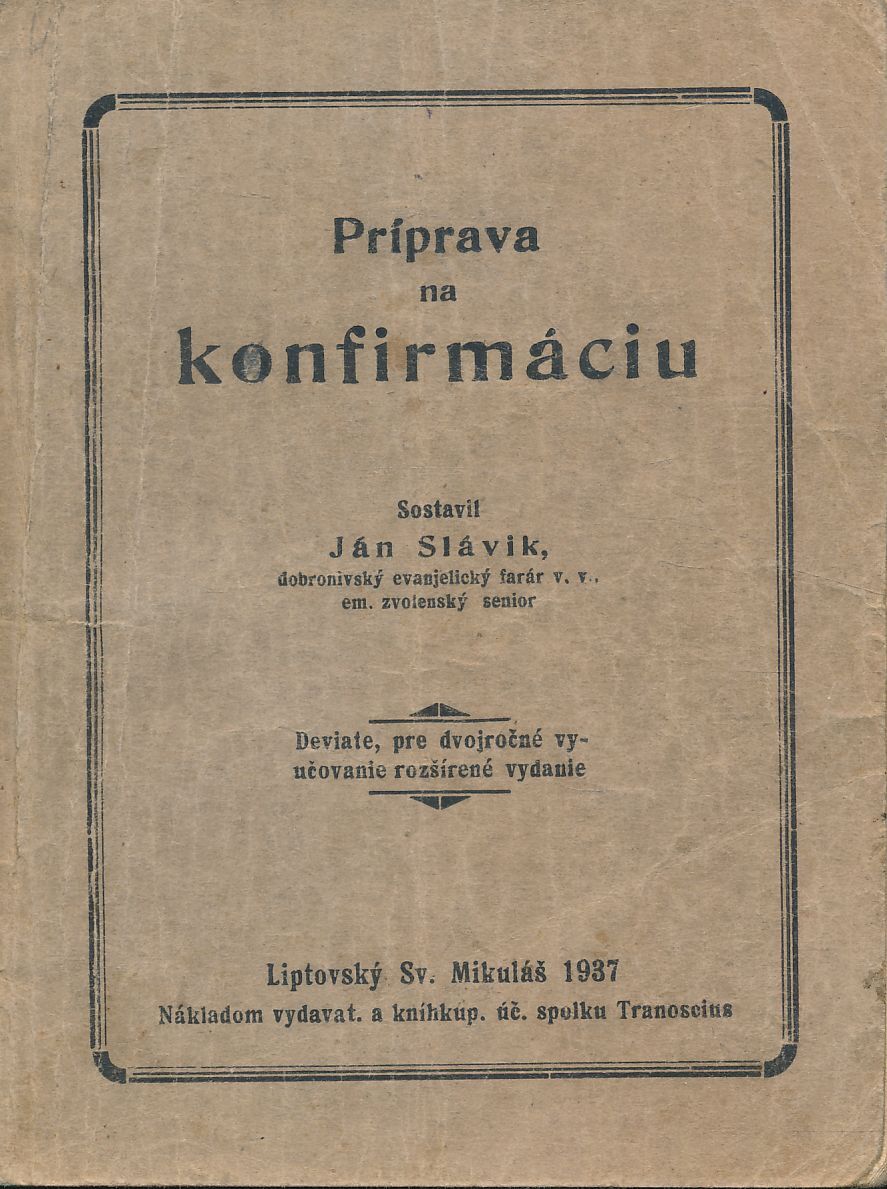 Príprava
na
konfirmáciu

Sostavil
Ján Slávik,
dobronivský evanjelický farár v. v.,
em. zvolenský senior

Deviate, pre dvojročné vyučovanie rozšírené vydanie

Liptovský Sv. Mikuláš 1937
Nákladom vydavat. a kníhkup. úč. spolku Tranoscius